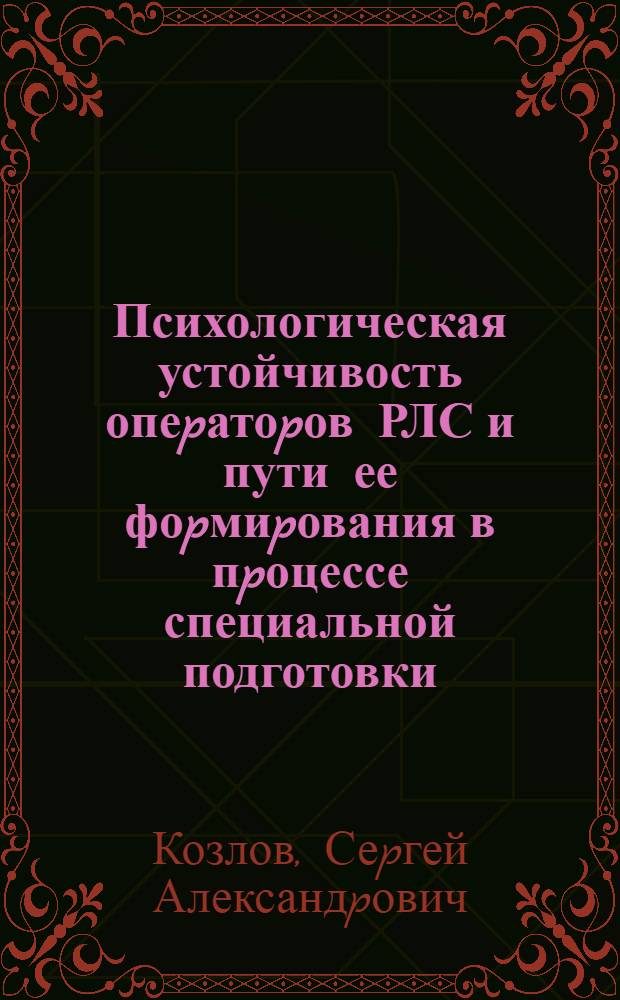 Психологическая устойчивость операторов РЛС и пути ее формирования в процессе специальной подготовки

Козлов, Сергей Александрович